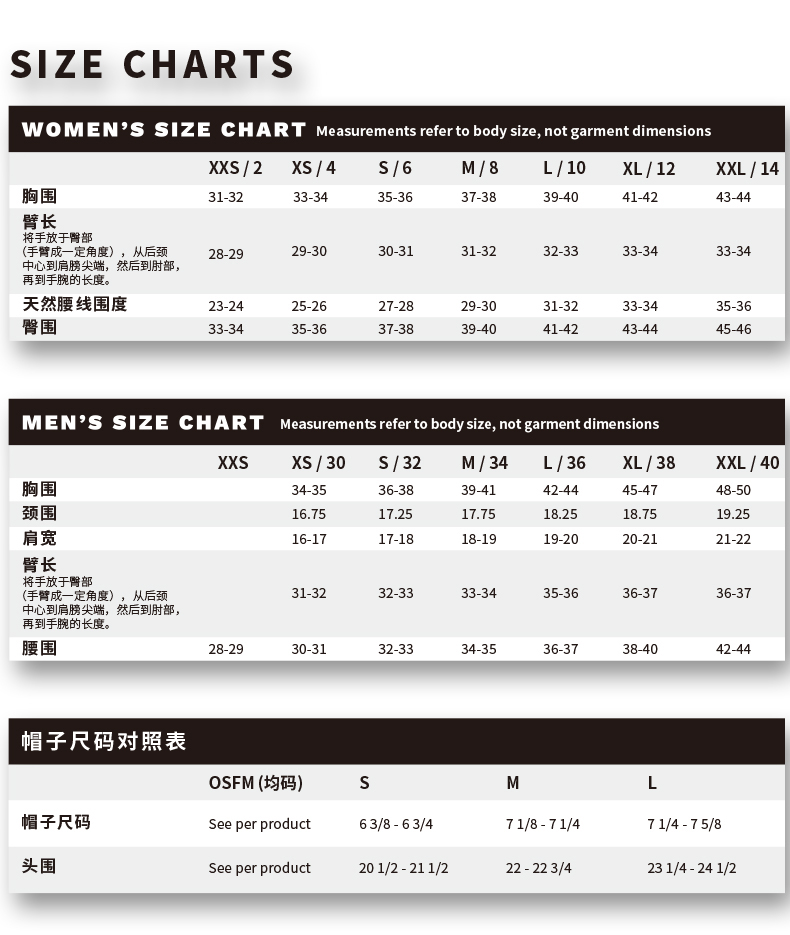 SIZE CHARTS

WOMEN'S SIZE CHART Measurements refer to body size, not garment dimensions

| | XXS / 2 | XS / 4 | S / 6 | M / 8 | L / 10 | XL / 12 | XXL / 14 |
|---|---|---|---|---|---|---|---|
| 胸围 | 31-32 | 33-34 | 35-36 | 37-38 | 39-40 | 41-42 | 43-44 |
| 臂长 将手放于臀部（手臂成一定角度），从后颈中心到肩膀尖端，然后到肘部，再到手腕的长度。 | 28-29 | 29-30 | 30-31 | 31-32 | 32-33 | 33-34 | 33-34 |
| 天然腰线围度 | 23-24 | 25-26 | 27-28 | 29-30 | 31-32 | 33-34 | 35-36 |
| 臀围 | 33-34 | 35-36 | 37-38 | 39-40 | 41-42 | 43-44 | 45-46 |

MEN'S SIZE CHART Measurements refer to body size, not garment dimensions

| | XXS | XS / 30 | S / 32 | M / 34 | L / 36 | XL / 38 | XXL / 40 |
|---|---|---|---|---|---|---|---|
| 胸围 | | 34-35 | 36-38 | 39-41 | 42-44 | 45-47 | 48-50 |
| 颈围 | | 16.75 | 17.25 | 17.75 | 18.25 | 18.75 | 19.25 |
| 肩宽 | | 16-17 | 17-18 | 18-19 | 19-20 | 20-21 | 21-22 |
| 臂长 将手放于臀部（手臂成一定角度），从后颈中心到肩膀尖端，然后到肘部，再到手腕的长度。 | | 31-32 | 32-33 | 33-34 | 35-36 | 36-37 | 36-37 |
| 腰围 | 28-29 | 30-31 | 32-33 | 34-35 | 36-37 | 38-40 | 42-44 |

帽子尺码对照表

| | OSFM (均码) | S | M | L |
|---|---|---|---|---|
| 帽子尺码 | See per product | 6 3/8 - 6 3/4 | 7 1/8 - 7 1/4 | 7 1/4 - 7 5/8 |
| 头围 | See per product | 20 1/2 - 21 1/2 | 22 - 22 3/4 | 23 1/4 - 24 1/2 |